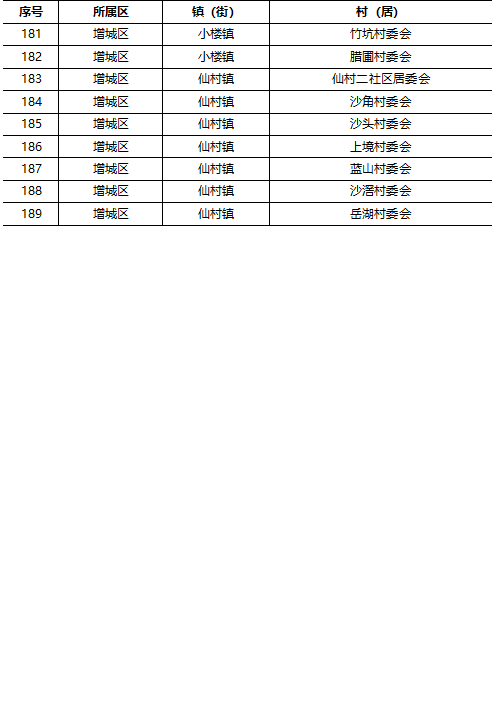 | 序号 | 所属区 | 镇（街） | 村（居） |
|---|---|---|---|
| 181 | 增城区 | 小楼镇 | 竹坑村委会 |
| 182 | 增城区 | 小楼镇 | 腊圃村委会 |
| 183 | 增城区 | 仙村镇 | 仙村二社区居委会 |
| 184 | 增城区 | 仙村镇 | 沙角村委会 |
| 185 | 增城区 | 仙村镇 | 沙头村委会 |
| 186 | 增城区 | 仙村镇 | 上境村委会 |
| 187 | 增城区 | 仙村镇 | 蓝山村委会 |
| 188 | 增城区 | 仙村镇 | 沙滘村委会 |
| 189 | 增城区 | 仙村镇 | 岳湖村委会 |